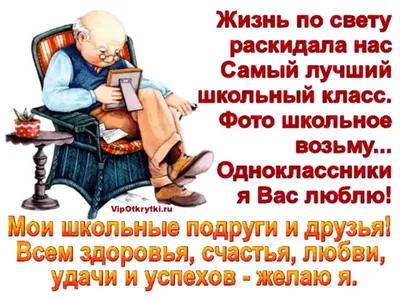 Жизнь по свету раскидала нас
Самый лучший школьный класс.
Фото школьное возьму...
Одноклассники я Вас люблю!

VipOtkrytki.ru

Мои школьные подруги и друзья!
Всем здоровья, счастья, любви,
удачи и успехов - желаю я.